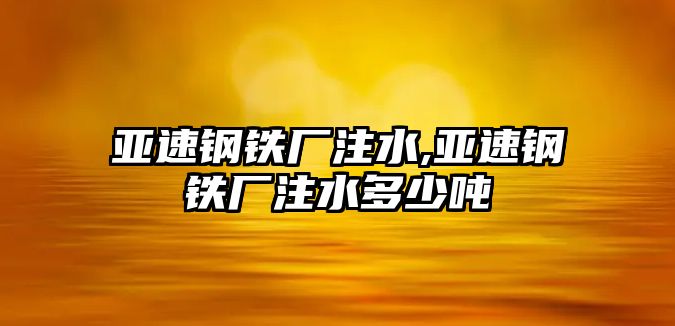 亚速钢铁厂注水,亚速钢铁厂注水多少吨